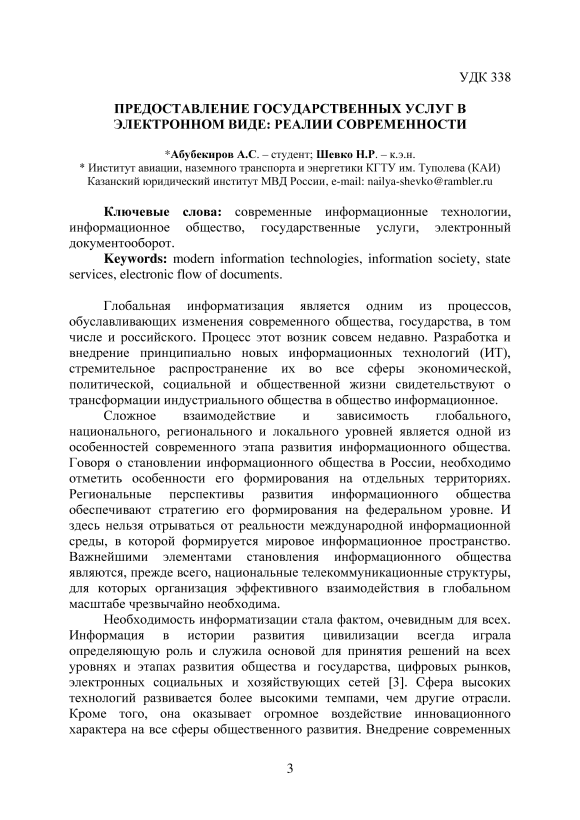 УДК 338

ПРЕДОСТАВЛЕНИЕ ГОСУДАРСТВЕННЫХ УСЛУГ В ЭЛЕКТРОННОМ ВИДЕ: РЕАЛИИ СОВРЕМЕННОСТИ

*Абубекиров А.С. – студент; Шевко Н.Р. – к.э.н.
* Институт авиации, наземного транспорта и энергетики КГТУ им. Туполева (КАИ)
Казанский юридический институт МВД России, e-mail: nailya-shevko@rambler.ru

Ключевые слова: современные информационные технологии, информационное общество, государственные услуги, электронный документооборот.

Keywords: modern information technologies, information society, state services, electronic flow of documents.

Глобальная информатизация является одним из процессов, обуславливающих изменения современного общества, государства, в том числе и российского. Процесс этот возник совсем недавно. Разработка и внедрение принципиально новых информационных технологий (ИТ), стремительное распространение их во все сферы экономической, политической, социальной и общественной жизни свидетельствуют о трансформации индустриального общества в общество информационное.

Сложное взаимодействие и зависимость глобального, национального, регионального и локального уровней является одной из особенностей современного этапа развития информационного общества. Говоря о становлении информационного общества в России, необходимо отметить особенности его формирования на отдельных территориях. Региональные перспективы развития информационного общества обеспечивают стратегию его формирования на федеральном уровне. И здесь нельзя отрываться от реальности международной информационной среды, в которой формируется мировое информационное пространство. Важнейшими элементами становления информационного общества являются, прежде всего, национальные телекоммуникационные структуры, для которых организация эффективного взаимодействия в глобальном масштабе чрезвычайно необходима.

Необходимость информатизации стала фактом, очевидным для всех. Информация в истории развития цивилизации всегда играла определяющую роль и служила основой для принятия решений на всех уровнях и этапах развития общества и государства, цифровых рынков, электронных социальных и хозяйствующих сетей [3]. Сфера высоких технологий развивается более высокими темпами, чем другие отрасли. Кроме того, она оказывает огромное воздействие инновационного характера на все сферы общественного развития. Внедрение современных

3